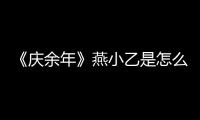 《庆余年》燕小乙是怎么